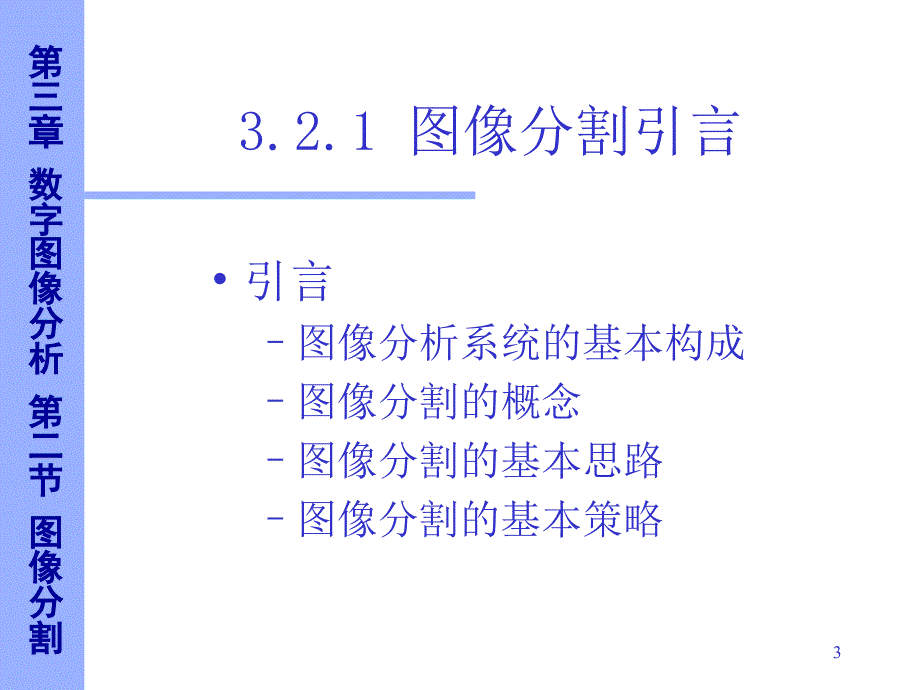 第三章 数字图像分析 第二节 图像分割

3.2.1 图像分割引言

• 引言
– 图像分析系统的基本构成
– 图像分割的概念
– 图像分割的基本思路
– 图像分割的基本策略

3